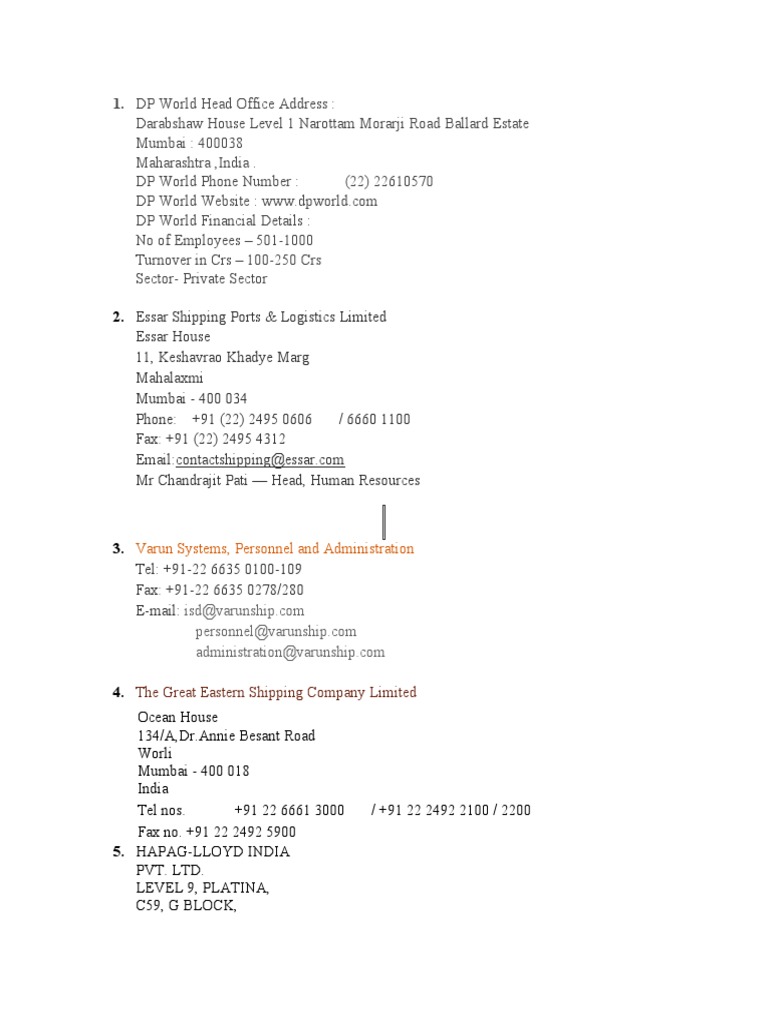 1. DP World Head Office Address :
Darabshaw House Level 1 Narottam Morarji Road Ballard Estate
Mumbai : 400038
Maharashtra ,India .
DP World Phone Number : (22) 22610570
DP World Website : www.dpworld.com
DP World Financial Details :
No of Employees – 501-1000
Turnover in Crs – 100-250 Crs
Sector- Private Sector

2. Essar Shipping Ports & Logistics Limited
Essar House
11, Keshavrao Khadye Marg
Mahalaxmi
Mumbai - 400 034
Phone: +91 (22) 2495 0606 / 6660 1100
Fax: +91 (22) 2495 4312
Email:contactshipping@essar.com
Mr Chandrajit Pati — Head, Human Resources

3. Varun Systems, Personnel and Administration
Tel: +91-22 6635 0100-109
Fax: +91-22 6635 0278/280
E-mail: isd@varunship.com
personnel@varunship.com
administration@varunship.com

4. The Great Eastern Shipping Company Limited
Ocean House
134/A,Dr.Annie Besant Road
Worli
Mumbai - 400 018
India
Tel nos. +91 22 6661 3000 / +91 22 2492 2100 / 2200
Fax no. +91 22 2492 5900

5. HAPAG-LLOYD INDIA
PVT. LTD.
LEVEL 9, PLATINA,
C59, G BLOCK,